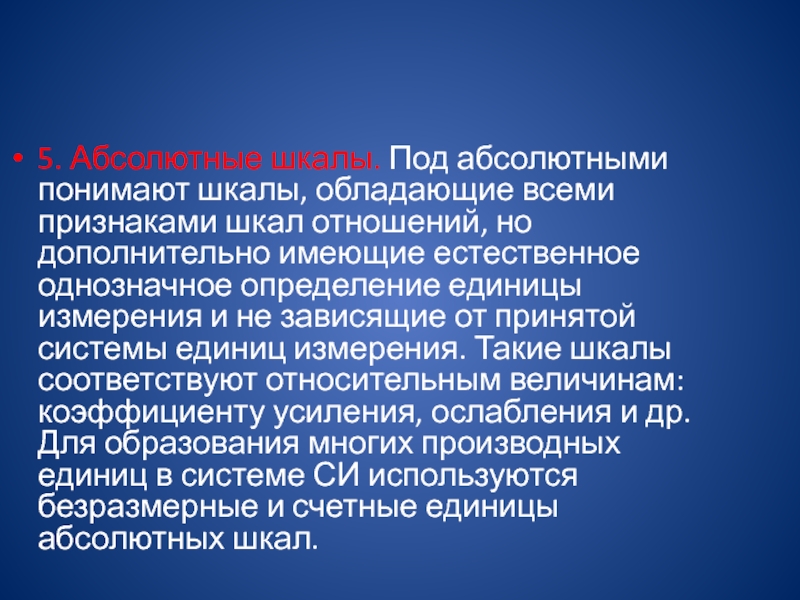 • 5. Абсолютные шкалы. Под абсолютными понимают шкалы, обладающие всеми признаками шкал отношений, но дополнительно имеющие естественное однозначное определение единицы измерения и не зависящие от принятой системы единиц измерения. Такие шкалы соответствуют относительным величинам: коэффициенту усиления, ослабления и др. Для образования многих производных единиц в системе СИ используются безразмерные и счетные единицы абсолютных шкал.